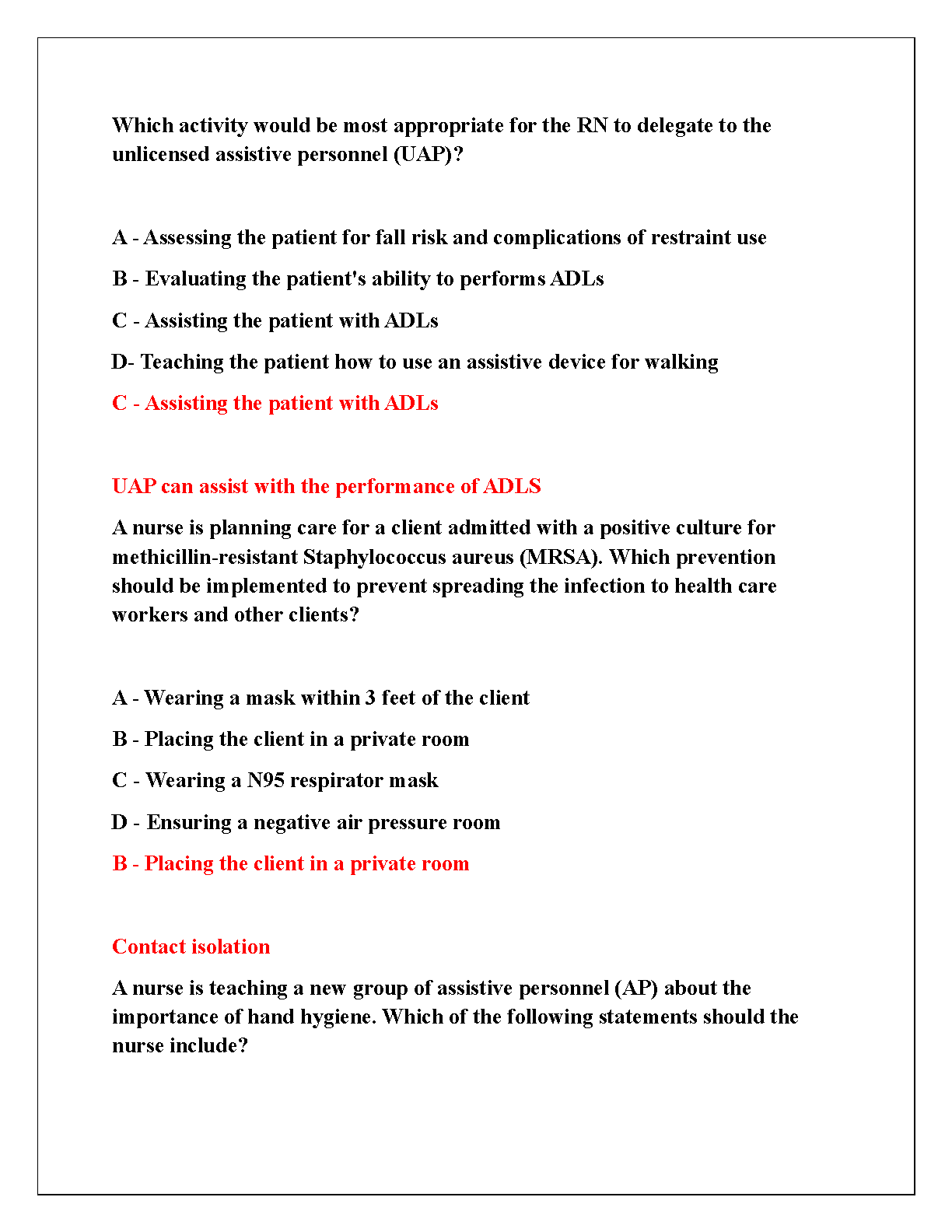 Which activity would be most appropriate for the RN to delegate to the unlicensed assistive personnel (UAP)?

A - Assessing the patient for fall risk and complications of restraint use

B - Evaluating the patient's ability to performs ADLs

C - Assisting the patient with ADLs

D- Teaching the patient how to use an assistive device for walking

C - Assisting the patient with ADLs

UAP can assist with the performance of ADLS

A nurse is planning care for a client admitted with a positive culture for methicillin-resistant Staphylococcus aureus (MRSA). Which prevention should be implemented to prevent spreading the infection to health care workers and other clients?

A - Wearing a mask within 3 feet of the client

B - Placing the client in a private room

C - Wearing a N95 respirator mask

D - Ensuring a negative air pressure room

B - Placing the client in a private room

Contact isolation

A nurse is teaching a new group of assistive personnel (AP) about the importance of hand hygiene. Which of the following statements should the nurse include?